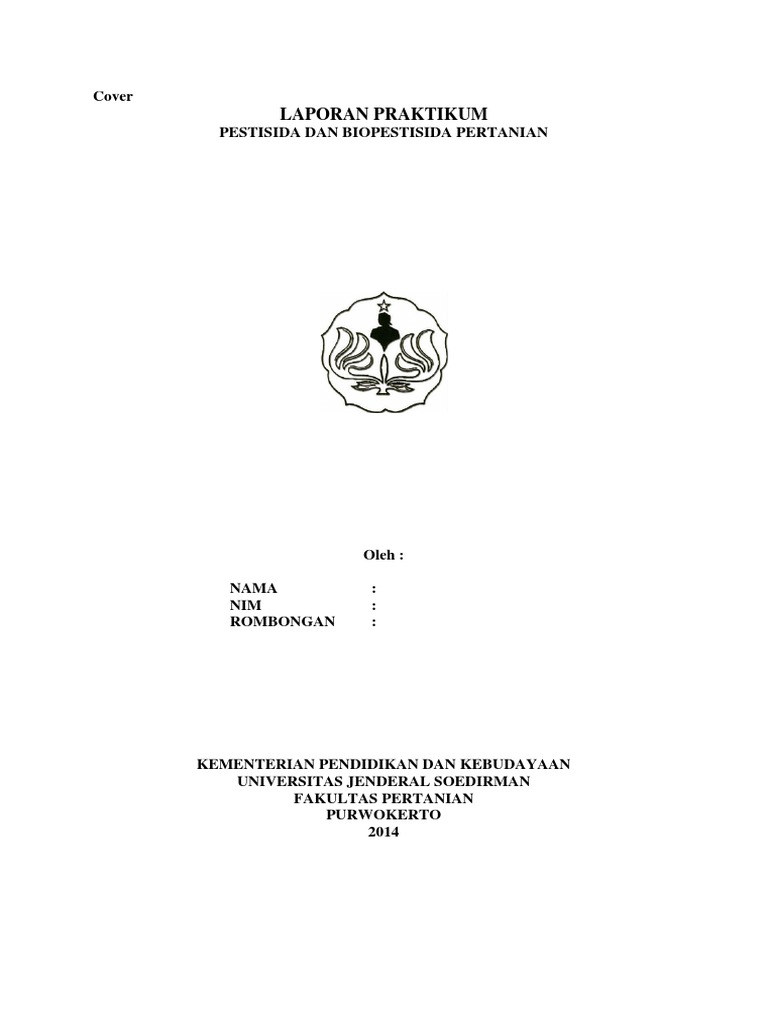 Cover

LAPORAN PRAKTIKUM
PESTISIDA DAN BIOPESTISIDA PERTANIAN

Oleh :

NAMA :
NIM :
ROMBONGAN :

KEMENTERIAN PENDIDIKAN DAN KEBUDAYAAN
UNIVERSITAS JENDERAL SOEDIRMAN
FAKULTAS PERTANIAN
PURWOKERTO
2014